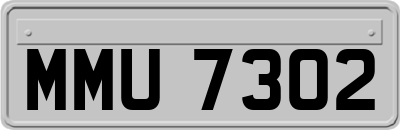 MMU 7302